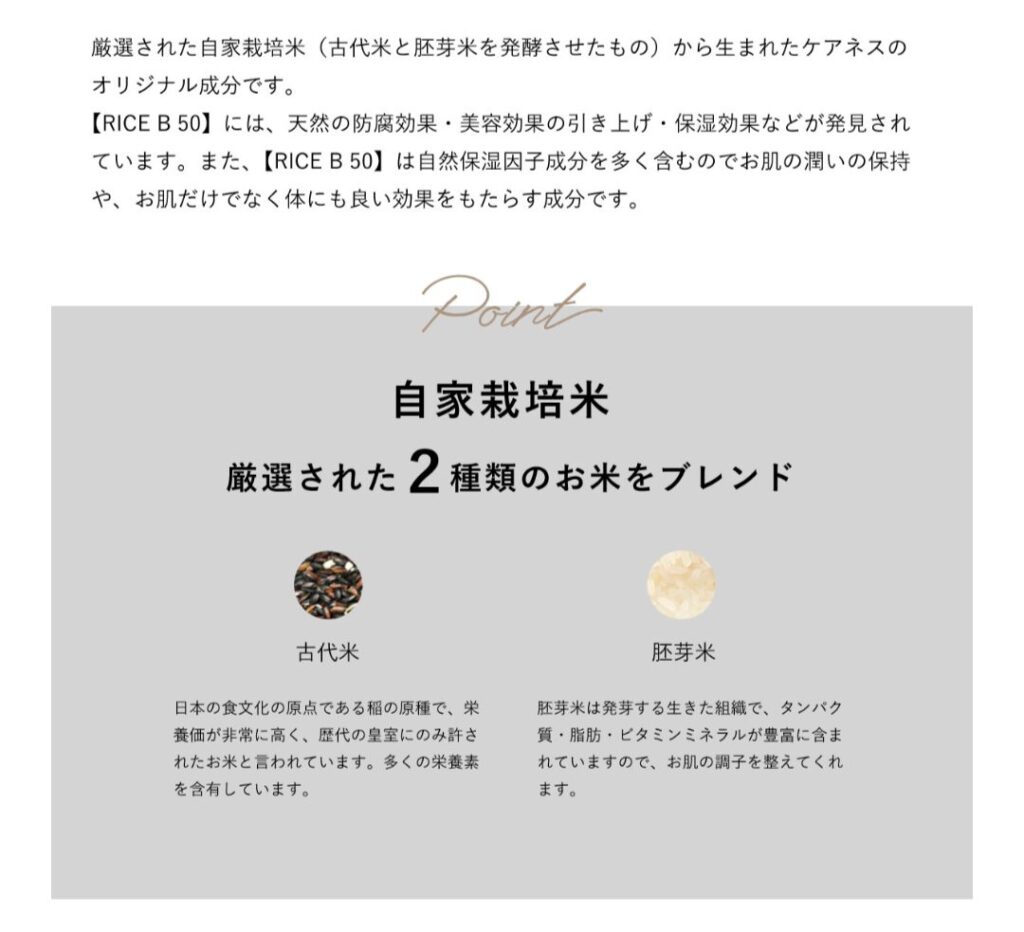 厳選された自家栽培米（古代米と胚芽米を発酵させたもの）から生まれたケアネスのオリジナル成分です。
【RICE B 50】には、天然の防腐効果・美容効果の引き上げ・保湿効果などが発見されています。また、【RICE B 50】は自然保湿因子成分を多く含むのでお肌の潤いの保持や、お肌だけでなく体にも良い効果をもたらす成分です。

Point

自家栽培米

厳選された 2 種類のお米をブレンド

古代米

日本の食文化の原点である稲の原種で、栄養価が非常に高く、歴代の皇室にのみ許されたお米と言われています。多くの栄養素を含有しています。

胚芽米

胚芽米は発芽する生きた組織で、タンパク質・脂肪・ビタミンミネラルが豊富に含まれていますので、お肌の調子を整えてくれます。